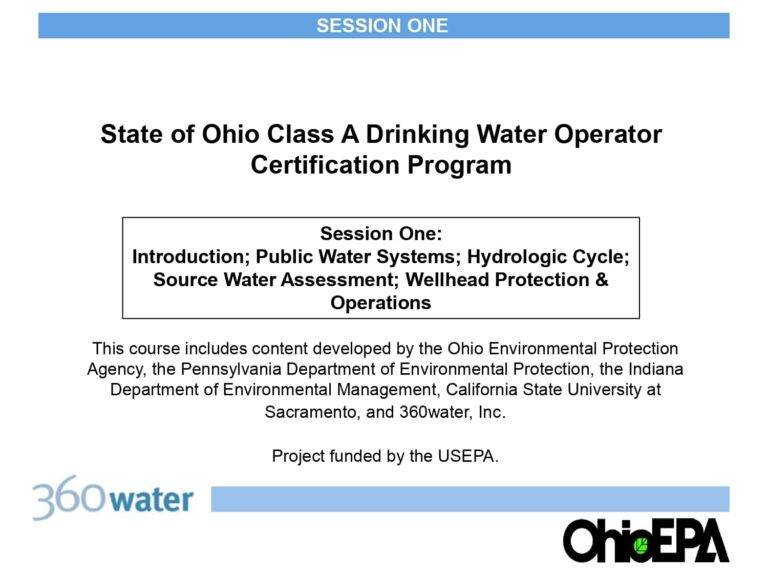 SESSION ONE

State of Ohio Class A Drinking Water Operator Certification Program

Session One:
Introduction; Public Water Systems; Hydrologic Cycle; Source Water Assessment; Wellhead Protection & Operations

This course includes content developed by the Ohio Environmental Protection Agency, the Pennsylvania Department of Environmental Protection, the Indiana Department of Environmental Management, California State University at Sacramento, and 360water, Inc.

Project funded by the USEPA.

360water

OhioEPA